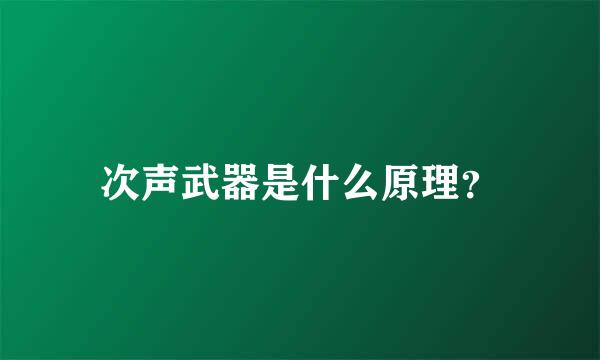 次声武器是什么原理?